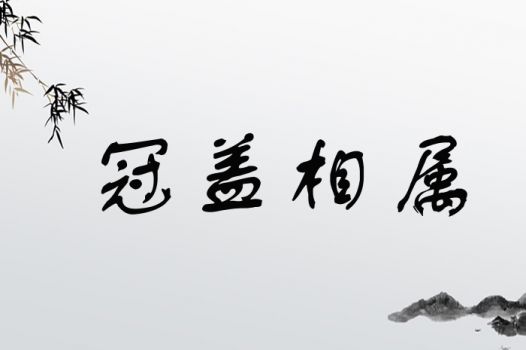 冠盖相属